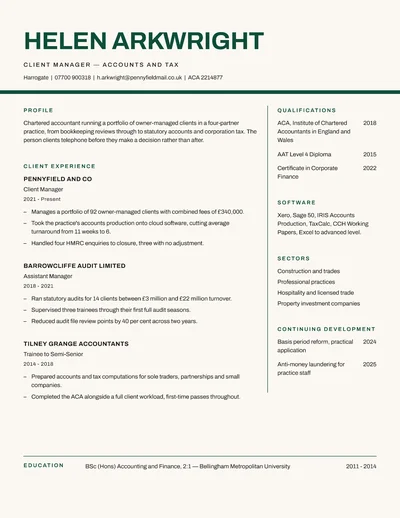 HELEN ARKWRIGHT

CLIENT MANAGER — ACCOUNTS AND TAX

Harrogate | 07700 900318 | h.arkwright@pennyfieldmail.co.uk | ACA 2214877

PROFILE

Chartered accountant running a portfolio of owner-managed clients in a four-partner practice, from bookkeeping reviews through to statutory accounts and corporation tax. The person clients telephone before they make a decision rather than after.

CLIENT EXPERIENCE

PENNYFIELD AND CO

Client Manager

2021 - Present

- Manages a portfolio of 92 owner-managed clients with combined fees of £340,000.
- Took the practice's accounts production onto cloud software, cutting average turnaround from 11 weeks to 6.
- Handled four HMRC enquiries to closure, three with no adjustment.

BARROWCLIFFE AUDIT LIMITED

Assistant Manager

2018 - 2021

- Ran statutory audits for 14 clients between £3 million and £22 million turnover.
- Supervised three trainees through their first full audit seasons.
- Reduced audit file review points by 40 per cent across two years.

TILNEY GRANGE ACCOUNTANTS

Trainee to Semi-Senior

2014 - 2018

- Prepared accounts and tax computations for sole traders, partnerships and small companies.
- Completed the ACA alongside a full client workload, first-time passes throughout.

QUALIFICATIONS

ACA, Institute of Chartered Accountants in England and Wales 2018

AAT Level 4 Diploma 2015

Certificate in Corporate Finance 2022

SOFTWARE

Xero, Sage 50, IRIS Accounts Production, TaxCalc, CCH Working Papers, Excel to advanced level.

SECTORS

Construction and trades

Professional practices

Hospitality and licensed trade

Property investment companies

CONTINUING DEVELOPMENT

Basis period reform, practical application 2024

Anti-money laundering for practice staff 2025

EDUCATION

BSc (Hons) Accounting and Finance, 2:1 — Bellingham Metropolitan University 2011 - 2014